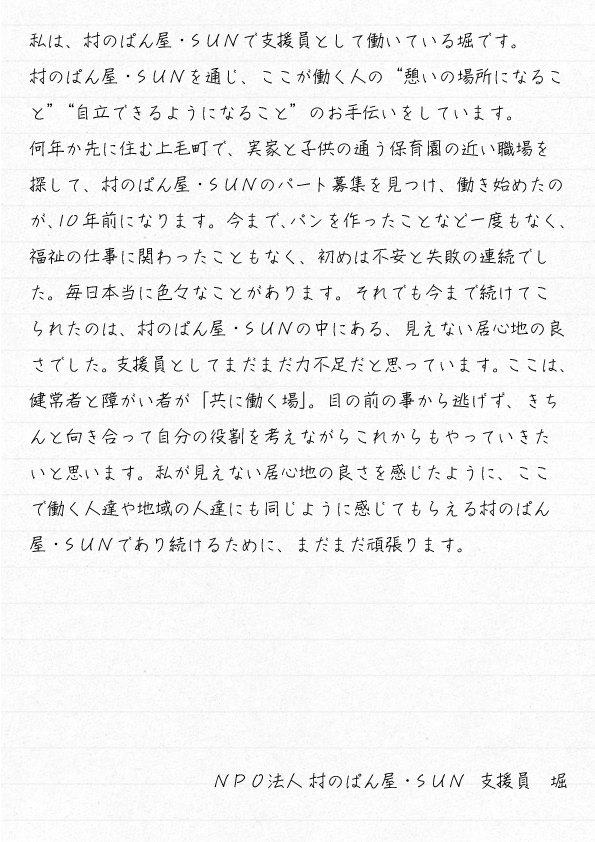 私は、村のぱん屋・SUNで支援員として働いている堀です。
村のぱん屋・SUNを通じ、ここが働く人の“憩いの場所になること”“自立できるようになること”のお手伝いをしています。
何年か先に住む上毛町で、実家と子供の通う保育園の近い職場を探して、村のぱん屋・SUNのパート募集を見つけ、働き始めたのが、10年前になります。今まで、パンを作ったことなど一度もなく、福祉の仕事に関わったこともなく、初めは不安と失敗の連続でした。毎日本当に色々なことがあります。それでも今まで続けてこられたのは、村のぱん屋・SUNの中にある、見えない居心地の良さでした。支援員としてまだまだ力不足だと思っています。ここは、健常者と障がい者が「共に働く場」。目の前の事から逃げず、きちんと向き合って自分の役割を考えながらこれからもやっていきたいと思います。私が見えない居心地の良さを感じたように、ここで働く人達や地域の人達にも同じように感じてもらえる村のぱん屋・SUNであり続けるために、まだまだ頑張ります。

NPO法人 村のぱん屋・SUN　支援員　堀